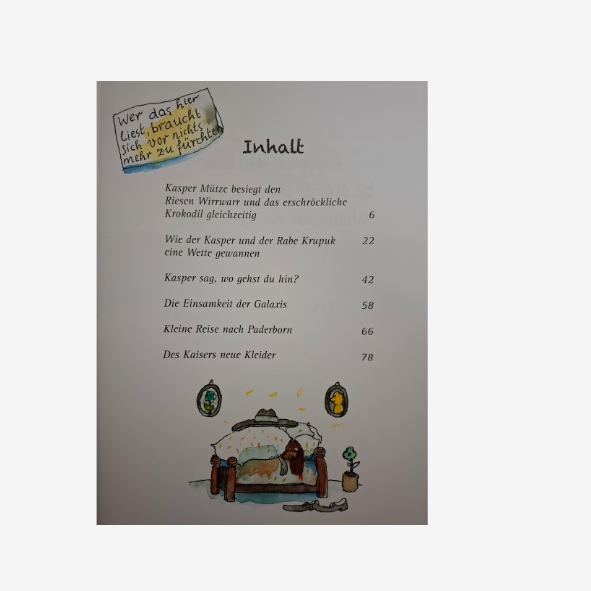 Wer das hier liest, braucht sich vor nichts mehr zu fürchten

Inhalt

Kasper Mütze besiegt den Riesen Wirrwarr und das erschröckliche Krokodil gleichzeitig 6

Wie der Kasper und der Rabe Krupuk eine Wette gewannen 22

Kasper sag, wo gehst du hin? 42

Die Einsamkeit der Galaxis 58

Kleine Reise nach Paderborn 66

Des Kaisers neue Kleider 78